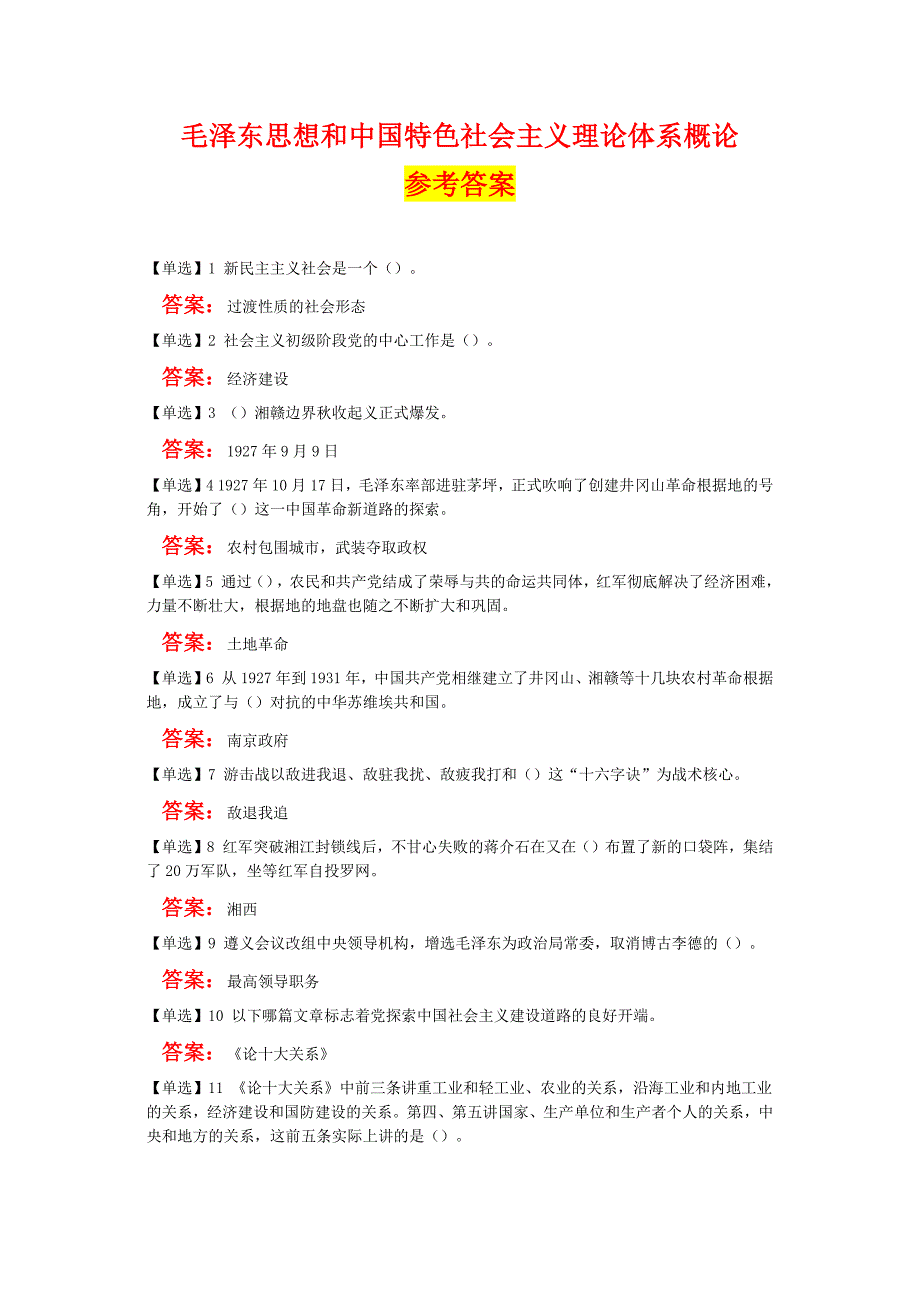 毛泽东思想和中国特色社会主义理论体系概论

参考答案

【单选】1 新民主主义社会是一个（）。

答案： 过渡性质的社会形态

【单选】2 社会主义初级阶段党的中心工作是（）。

答案： 经济建设

【单选】3 （）湘赣边界秋收起义正式爆发。

答案： 1927 年 9 月 9 日

【单选】4 1927 年 10 月 17 日，毛泽东率部进驻茅坪，正式吹响了创建井冈山革命根据地的号角，开始了（）这一中国革命新道路的探索。

答案： 农村包围城市，武装夺取政权

【单选】5 通过（），农民和共产党结成了荣辱与共的命运共同体，红军彻底解决了经济困难，力量不断壮大，根据地的地盘也随之不断扩大和巩固。

答案： 土地革命

【单选】6 从 1927 年到 1931 年，中国共产党相继建立了井冈山、湘赣等十几块农村革命根据地，成立了与（）对抗的中华苏维埃共和国。

答案： 南京政府

【单选】7 游击战以敌进我退、敌驻我扰、敌疲我打和（）这“十六字诀”为战术核心。

答案： 敌退我追

【单选】8 红军突破湘江封锁线后，不甘心失败的蒋介石在又在（）布置了新的口袋阵，集结了 20 万军队，坐等红军自投罗网。

答案： 湘西

【单选】9 遵义会议改组中央领导机构，增选毛泽东为政治局常委，取消博古李德的（）。

答案： 最高领导职务

【单选】10 以下哪篇文章标志着党探索中国社会主义建设道路的良好开端。

答案： 《论十大关系》

【单选】11 《论十大关系》中前三条讲重工业和轻工业、农业的关系，沿海工业和内地工业的关系，经济建设和国防建设的关系。第四、第五讲国家、生产单位和生产者个人的关系，中央和地方的关系，这前五条实际上讲的是（）。